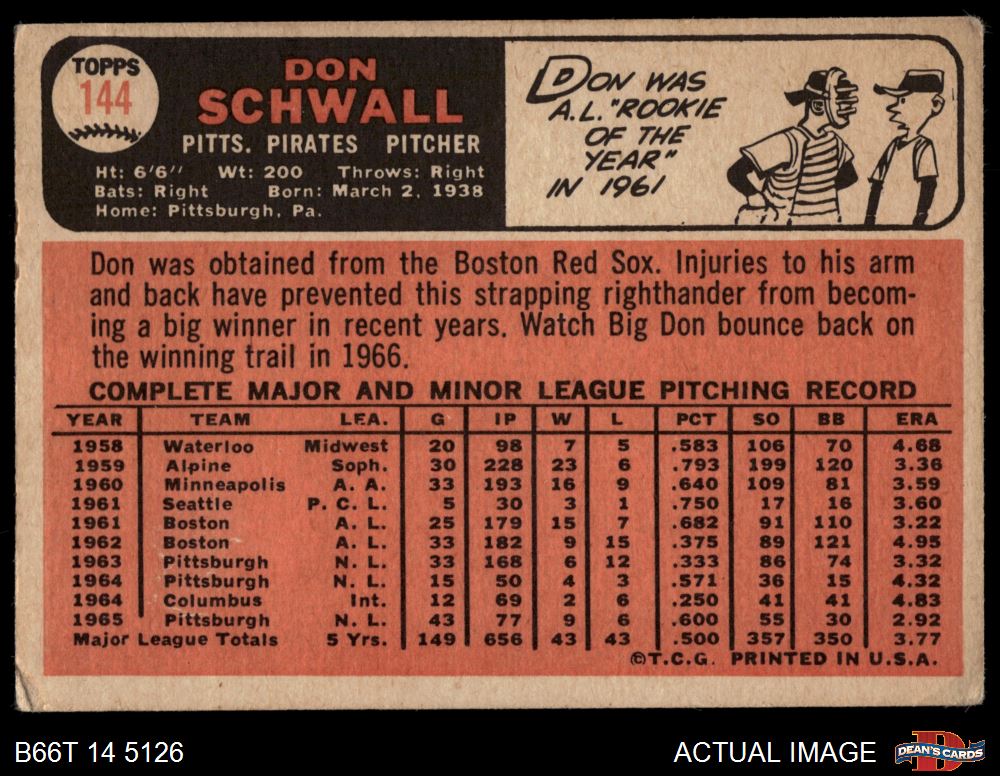 TOPPS
144

DON
SCHWALL
PITTS. PIRATES PITCHER
Ht: 6'6" Wt: 200 Throws: Right
Bats: Right Born: March 2, 1938
Home: Pittsburgh, Pa.

DON WAS A.L. "ROOKIE OF THE YEAR" IN 1961

Don was obtained from the Boston Red Sox. Injuries to his arm and back have prevented this strapping righthander from becoming a big winner in recent years. Watch Big Don bounce back on the winning trail in 1966.

COMPLETE MAJOR AND MINOR LEAGUE PITCHING RECORD

| YEAR | TEAM | LEA. | G | IP | W | L | PCT | SO | BB | ERA |
|---|---|---|---|---|---|---|---|---|---|---|
| 1958 | Waterloo | Midwest | 20 | 98 | 7 | 5 | .583 | 106 | 70 | 4.68 |
| 1959 | Alpine | Soph. | 30 | 228 | 23 | 6 | .793 | 199 | 120 | 3.36 |
| 1960 | Minneapolis | A. A. | 33 | 193 | 16 | 9 | .640 | 109 | 81 | 3.59 |
| 1961 | Seattle | P. C. L. | 5 | 30 | 3 | 1 | .750 | 17 | 16 | 3.60 |
| 1961 | Boston | A. L. | 25 | 179 | 15 | 7 | .682 | 91 | 110 | 3.22 |
| 1962 | Boston | A. L. | 33 | 182 | 9 | 15 | .375 | 89 | 121 | 4.95 |
| 1963 | Pittsburgh | N. L. | 33 | 168 | 6 | 12 | .333 | 86 | 74 | 3.32 |
| 1964 | Pittsburgh | N. L. | 15 | 50 | 4 | 3 | .571 | 36 | 15 | 4.32 |
| 1964 | Columbus | Int. | 12 | 69 | 2 | 6 | .250 | 41 | 41 | 4.83 |
| 1965 | Pittsburgh | N. L. | 43 | 77 | 9 | 6 | .600 | 55 | 30 | 2.92 |
| Major League Totals |  | 5 Yrs. | 149 | 656 | 43 | 43 | .500 | 357 | 350 | 3.77 |

©T.C.G. PRINTED IN U.S.A.

B66T 14 5126
ACTUAL IMAGE
DEAN'S CARDS